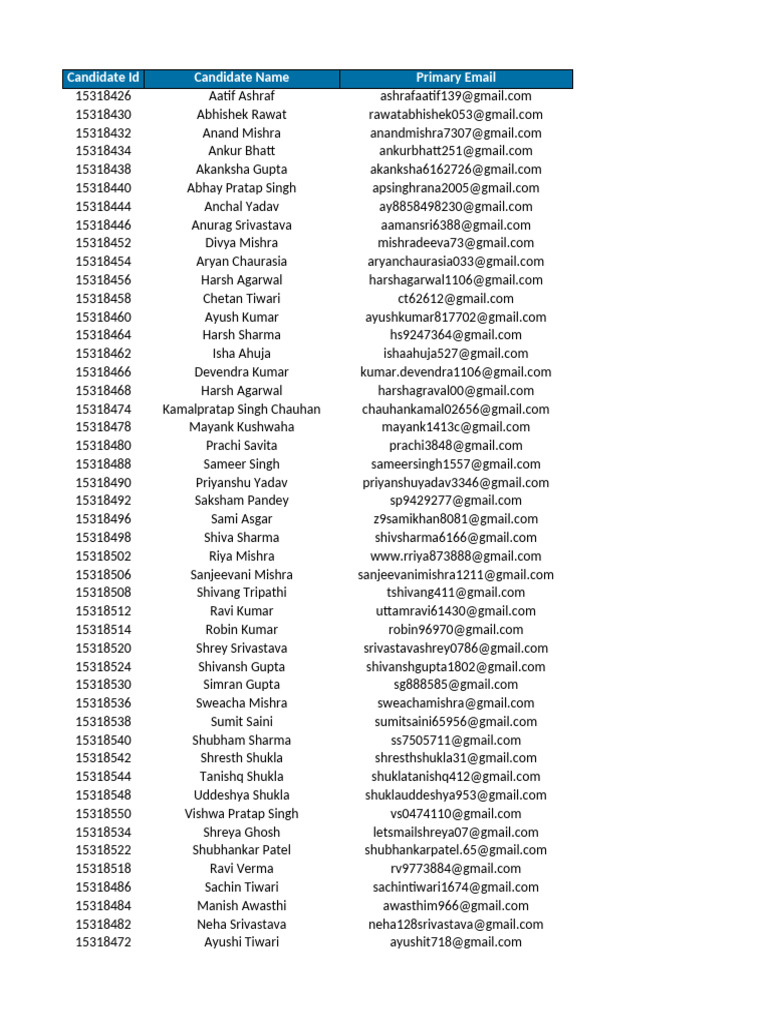 | Candidate Id | Candidate Name | Primary Email |
|---|---|---|
| 15318426 | Aatif Ashraf | ashrafaatif139@gmail.com |
| 15318430 | Abhishek Rawat | rawatabhishek053@gmail.com |
| 15318432 | Anand Mishra | anandmishra7307@gmail.com |
| 15318434 | Ankur Bhatt | ankurbhatt251@gmail.com |
| 15318438 | Akanksha Gupta | akanksha6162726@gmail.com |
| 15318440 | Abhay Pratap Singh | apsinghrana2005@gmail.com |
| 15318444 | Anchal Yadav | ay8858498230@gmail.com |
| 15318446 | Anurag Srivastava | aamansri6388@gmail.com |
| 15318452 | Divya Mishra | mishradeeva73@gmail.com |
| 15318454 | Aryan Chaurasia | aryanchaurasia033@gmail.com |
| 15318456 | Harsh Agarwal | harshagarwal1106@gmail.com |
| 15318458 | Chetan Tiwari | ct62612@gmail.com |
| 15318460 | Ayush Kumar | ayushkumar817702@gmail.com |
| 15318464 | Harsh Sharma | hs9247364@gmail.com |
| 15318462 | Isha Ahuja | ishaahuja527@gmail.com |
| 15318466 | Devendra Kumar | kumar.devendra1106@gmail.com |
| 15318468 | Harsh Agarwal | harshagraval00@gmail.com |
| 15318474 | Kamalpratap Singh Chauhan | chauhankamal02656@gmail.com |
| 15318478 | Mayank Kushwaha | mayank1413c@gmail.com |
| 15318480 | Prachi Savita | prachi3848@gmail.com |
| 15318488 | Sameer Singh | sameersingh1557@gmail.com |
| 15318490 | Priyanshu Yadav | priyanshuyadav3346@gmail.com |
| 15318492 | Saksham Pandey | sp9429277@gmail.com |
| 15318496 | Sami Asgar | z9samikhan8081@gmail.com |
| 15318498 | Shiva Sharma | shivsharma6166@gmail.com |
| 15318502 | Riya Mishra | www.rriya873888@gmail.com |
| 15318506 | Sanjeevani Mishra | sanjeevanimishra1211@gmail.com |
| 15318508 | Shivang Tripathi | tshivang411@gmail.com |
| 15318512 | Ravi Kumar | uttamravi61430@gmail.com |
| 15318514 | Robin Kumar | robin96970@gmail.com |
| 15318520 | Shrey Srivastava | srivastavashrey0786@gmail.com |
| 15318524 | Shivansh Gupta | shivanshgupta1802@gmail.com |
| 15318530 | Simran Gupta | sg888585@gmail.com |
| 15318536 | Sweacha Mishra | sweachamishra@gmail.com |
| 15318538 | Sumit Saini | sumitsaini65956@gmail.com |
| 15318540 | Shubham Sharma | ss7505711@gmail.com |
| 15318542 | Shresth Shukla | shresthshukla31@gmail.com |
| 15318544 | Tanishq Shukla | shuklatanishq412@gmail.com |
| 15318548 | Uddeshya Shukla | shuklauddeshya953@gmail.com |
| 15318550 | Vishwa Pratap Singh | vs0474110@gmail.com |
| 15318534 | Shreya Ghosh | letsmailshreya07@gmail.com |
| 15318522 | Shubhankar Patel | shubhankarpatel.65@gmail.com |
| 15318518 | Ravi Verma | rv9773884@gmail.com |
| 15318486 | Sachin Tiwari | sachintiwari1674@gmail.com |
| 15318484 | Manish Awasthi | awasthim966@gmail.com |
| 15318482 | Neha Srivastava | neha128srivastava@gmail.com |
| 15318472 | Ayushi Tiwari | ayushit718@gmail.com |